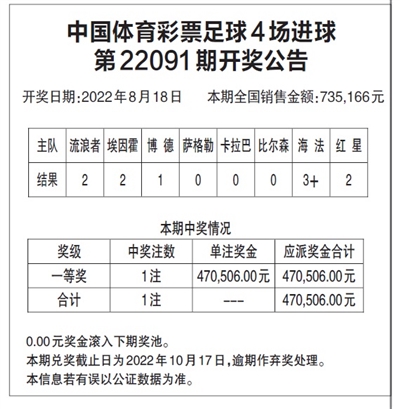 中国体育彩票足球4场进球
第22091期开奖公告

开奖日期:2022年8月18日　本期全国销售金额:735,166元

| 主队 | 流浪者 | 埃因霍 | 博 德 | 萨格勒 | 卡拉巴 | 比尔森 | 海 法 | 红 星 |
|---|---|---|---|---|---|---|---|---|
| 结果 | 2 | 2 | 1 | 0 | 0 | 0 | 3+ | 2 |

本期中奖情况

| 奖级 | 中奖注数 | 单注奖金 | 应派奖金合计 |
|---|---|---|---|
| 一等奖 | 1注 | 470,506.00元 | 470,506.00元 |
| 合计 | 1注 | --- | 470,506.00元 |

0.00元奖金滚入下期奖池。
本期兑奖截止日为2022年10月17日,逾期作弃奖处理。
本信息若有误以公证数据为准。